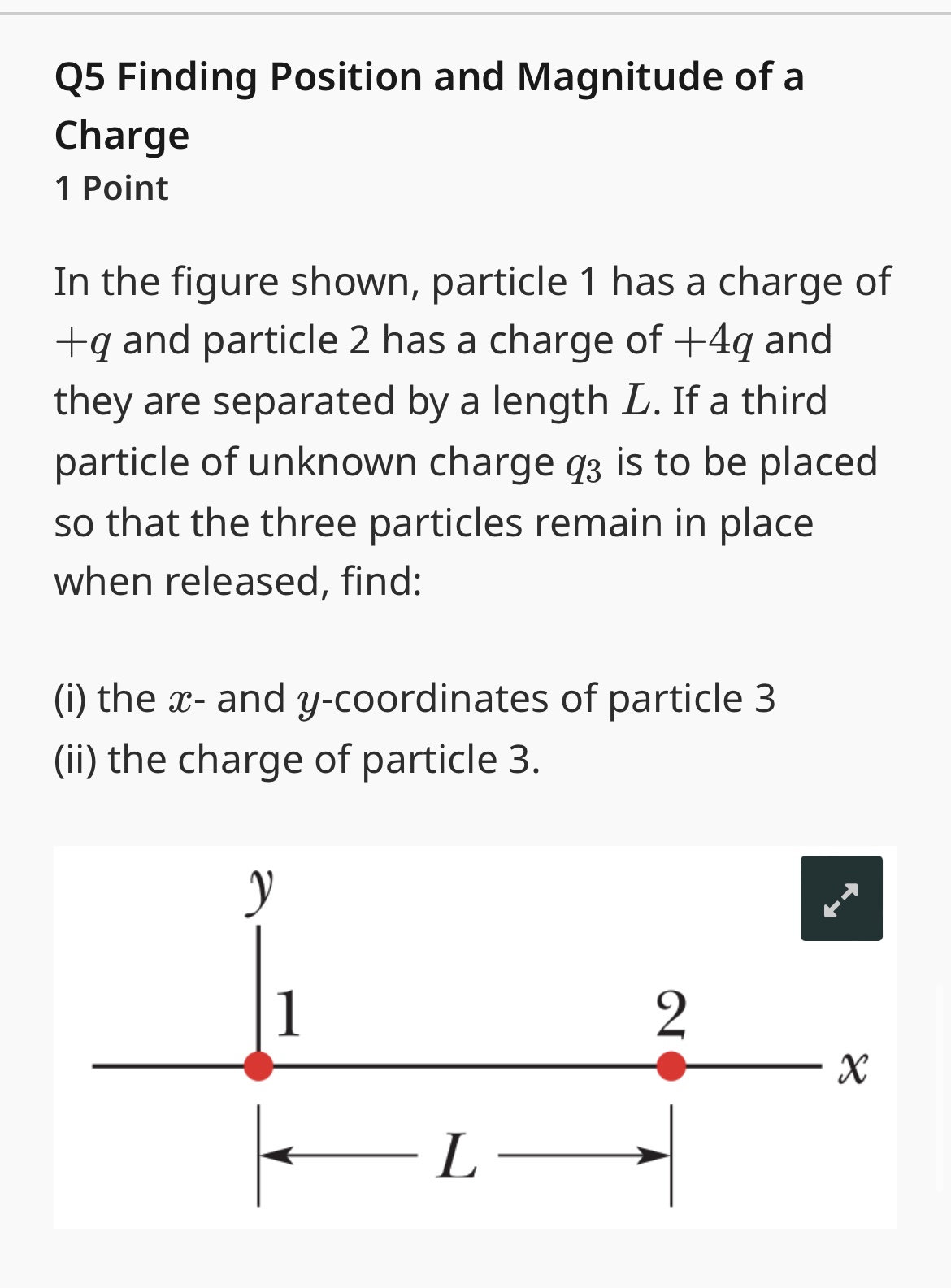 Q5 Finding Position and Magnitude of a Charge
1 Point

In the figure shown, particle 1 has a charge of $+q$ and particle 2 has a charge of $+4q$ and they are separated by a length $L$. If a third particle of unknown charge $q_3$ is to be placed so that the three particles remain in place when released, find:

(i) the $x$- and $y$-coordinates of particle 3
(ii) the charge of particle 3.

$y$
1
2
$x$
$L$